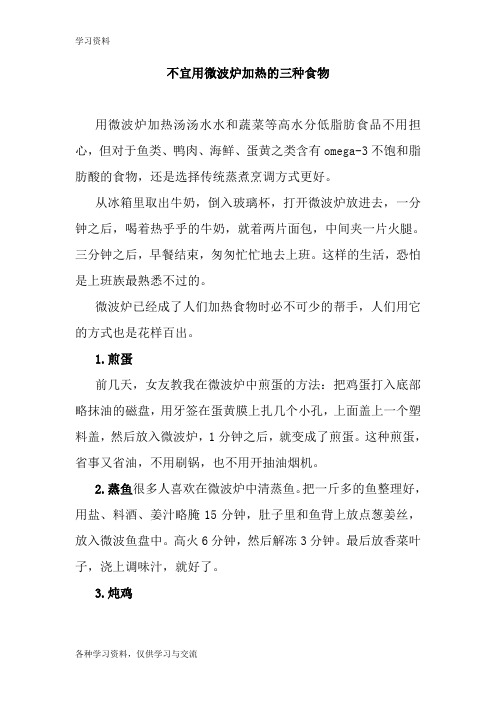 学习资料

不宜用微波炉加热的三种食物

用微波炉加热汤汤水水和蔬菜等高水分低脂肪食品不用担心，但对于鱼类、鸭肉、海鲜、蛋黄之类含有 omega-3 不饱和脂肪酸的食物，还是选择传统蒸煮烹调方式更好。

从冰箱里取出牛奶，倒入玻璃杯，打开微波炉放进去，一分钟之后，喝着热乎乎的牛奶，就着两片面包，中间夹一片火腿。三分钟之后，早餐结束，匆匆忙忙地去上班。这样的生活，恐怕是上班族最熟悉不过的。

微波炉已经成了人们加热食物时必不可少的帮手，人们用它的方式也是花样百出。

1. 煎蛋

前几天，女友教我在微波炉中煎蛋的方法：把鸡蛋打入底部略抹油的磁盘，用牙签在蛋黄膜上扎几个小孔，上面盖上一个塑料盖，然后放入微波炉，1 分钟之后，就变成了煎蛋。这种煎蛋，省事又省油，不用刷锅，也不用开抽油烟机。

2. 蒸鱼很多人喜欢在微波炉中清蒸鱼。把一斤多的鱼整理好，用盐、料酒、姜汁略腌 15 分钟，肚子里和鱼背上放点葱姜丝，放入微波鱼盘中。高火 6 分钟，然后解冻 3 分钟。最后放香菜叶子，浇上调味汁，就好了。

3. 炖鸡

各种学习资料，仅供学习与交流